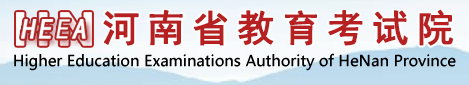 HEEA 河南省教育考试院
Higher Education Examinations Authority of HeNan Province